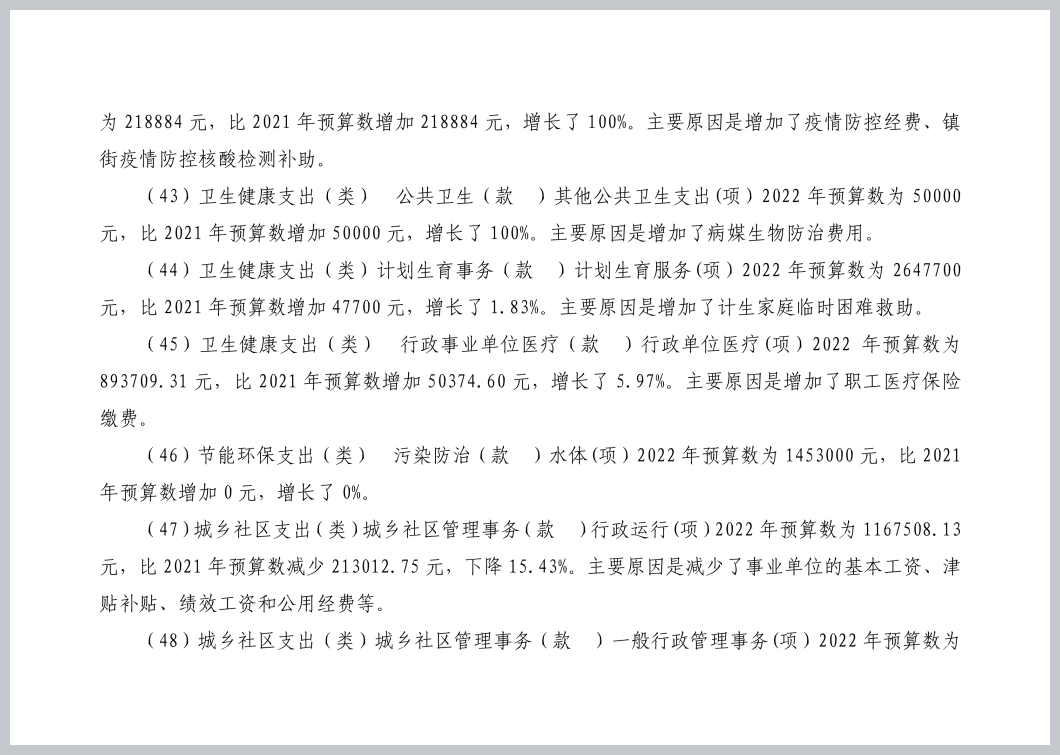 为 218884 元，比 2021 年预算数增加 218884 元，增长了 100%。主要原因是增加了疫情防控经费、镇街疫情防控核酸检测补助。

（43）卫生健康支出（类） 公共卫生（款 ）其他公共卫生支出(项）2022 年预算数为 50000 元，比 2021 年预算数增加 50000 元，增长了 100%。主要原因是增加了病媒生物防治费用。

（44）卫生健康支出（类）计划生育事务（款 ）计划生育服务(项）2022 年预算数为 2647700 元，比 2021 年预算数增加 47700 元，增长了 1.83%。主要原因是增加了计生家庭临时困难救助。

（45）卫生健康支出（类） 行政事业单位医疗（款 ）行政单位医疗(项）2022 年预算数为 893709.31 元，比 2021 年预算数增加 50374.60 元，增长了 5.97%。主要原因是增加了职工医疗保险缴费。

（46）节能环保支出（类） 污染防治（款 ）水体(项）2022 年预算数为 1453000 元，比 2021 年预算数增加 0 元，增长了 0%。

（47）城乡社区支出（类）城乡社区管理事务（款 ）行政运行(项）2022 年预算数为 1167508.13 元，比 2021 年预算数减少 213012.75 元，下降 15.43%。主要原因是减少了事业单位的基本工资、津贴补贴、绩效工资和公用经费等。

（48）城乡社区支出（类）城乡社区管理事务（款 ）一般行政管理事务(项）2022 年预算数为